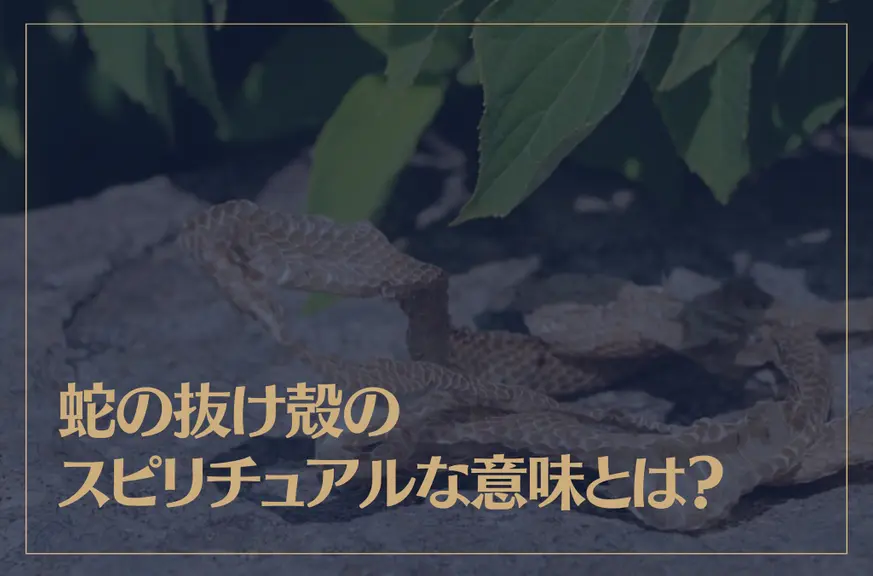 蛇の抜け殻の
スピリチュアルな意味とは？